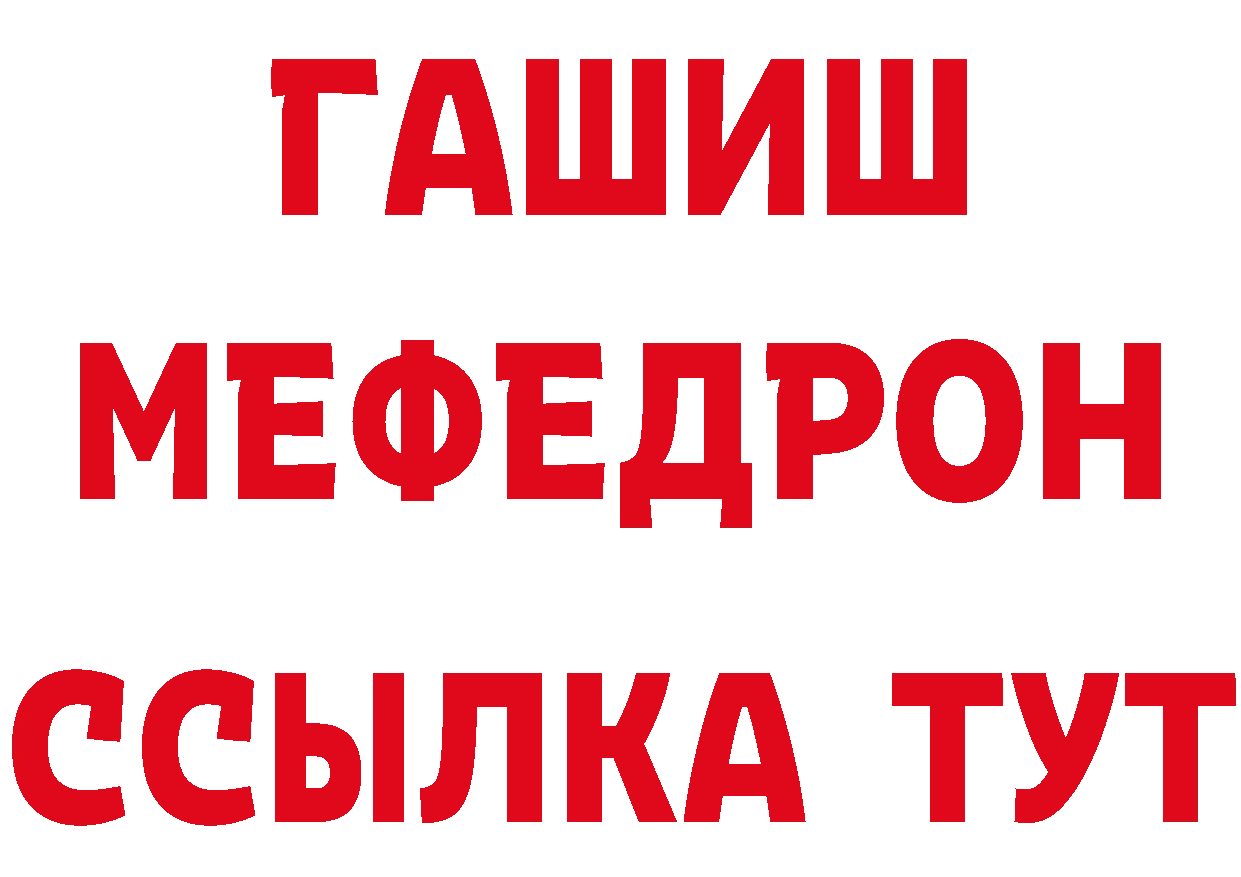 ГАШИШ
МЕФЕДРОН
ССЫЛКА ТУТ